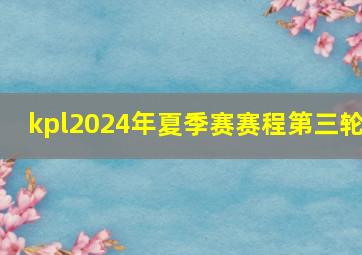 kpl2024年夏季赛赛程第三轮